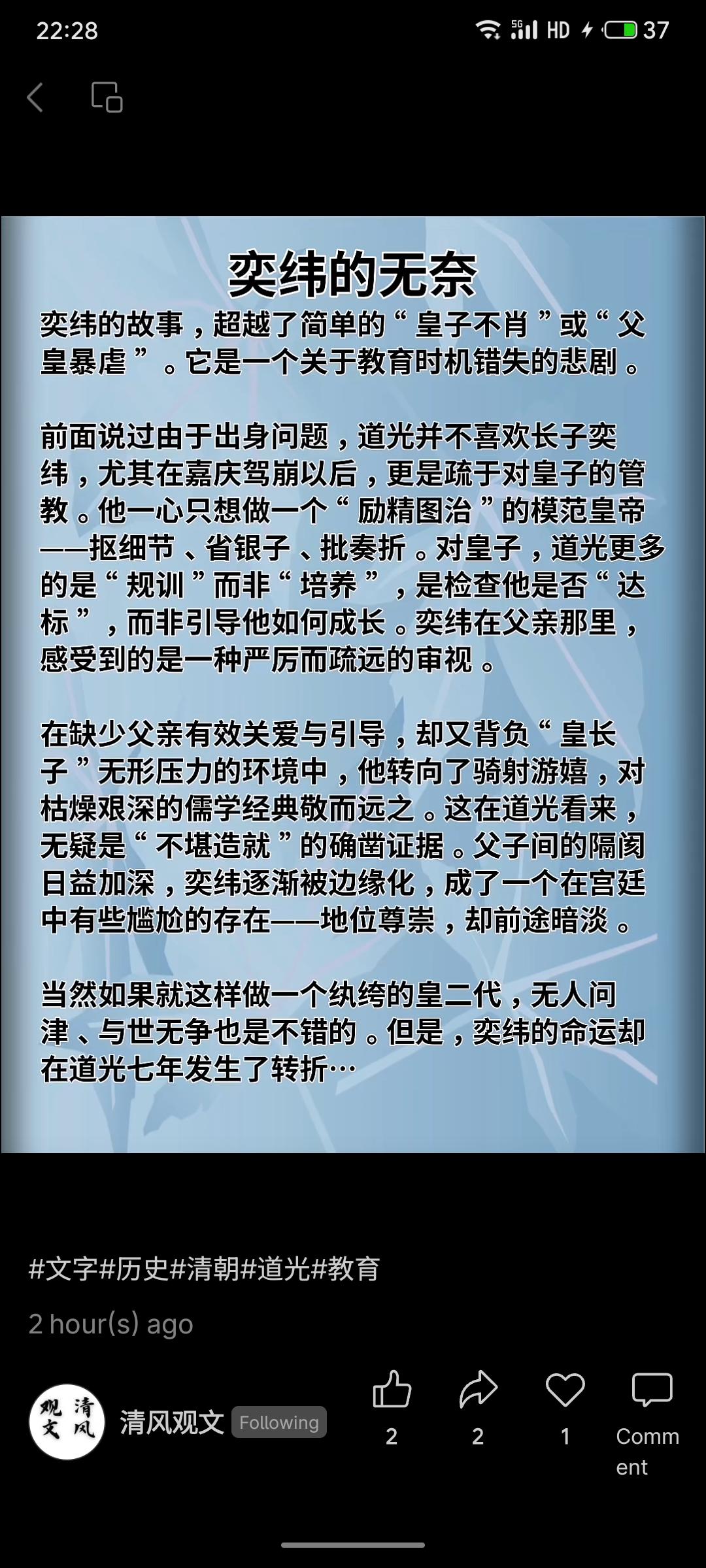 22:28

5G HD 37

奕纬的无奈

奕纬的故事，超越了简单的“皇子不肖”或“父皇暴虐”。它是一个关于教育时机错失的悲剧。

前面说过由于出身问题，道光并不喜欢长子奕纬，尤其在嘉庆驾崩以后，更是疏于对皇子的管教。他一心只想做一个“励精图治”的模范皇帝——抠细节、省银子、批奏折。对皇子，道光更多的是“规训”而非“培养”，是检查他是否“达标”，而非引导他如何成长。奕纬在父亲那里，感受到的是一种严厉而疏远的审视。

在缺少父亲有效关爱与引导，却又背负“皇长子”无形压力的环境中，他转向了骑射游嬉，对枯燥艰深的儒学经典敬而远之。这在道光看来，无疑是“不堪造就”的确凿证据。父子间的隔阂日益加深，奕纬逐渐被边缘化，成了一个在宫廷中有些尴尬的存在——地位尊崇，却前途暗淡。

当然如果就这样做一个纨绔的皇二代，无人问津、与世无争也是不错的。但是，奕纬的命运却在道光七年发生了转折…

#文字#历史#清朝#道光#教育

2 hour(s) ago

清风观文

清风观文 Following

2 2 1 Comment